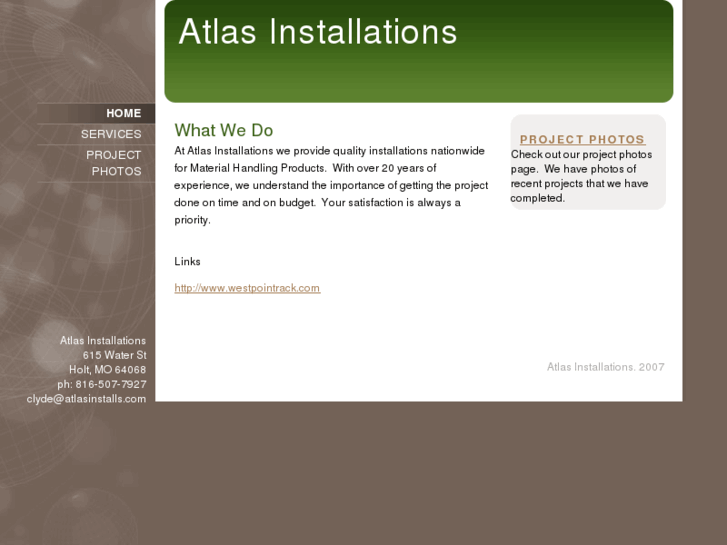 Atlas Installations

HOME
SERVICES
PROJECT PHOTOS

What We Do

At Atlas Installations we provide quality installations nationwide for Material Handling Products. With over 20 years of experience, we understand the importance of getting the project done on time and on budget. Your satisfaction is always a priority.

Links

http://www.westpointrack.com

PROJECT PHOTOS

Check out our project photos page. We have photos of recent projects that we have completed.

Atlas Installations
615 Water St
Holt, MO 64068
ph: 816-507-7927
clyde@atlasinstalls.com

Atlas Installations. 2007